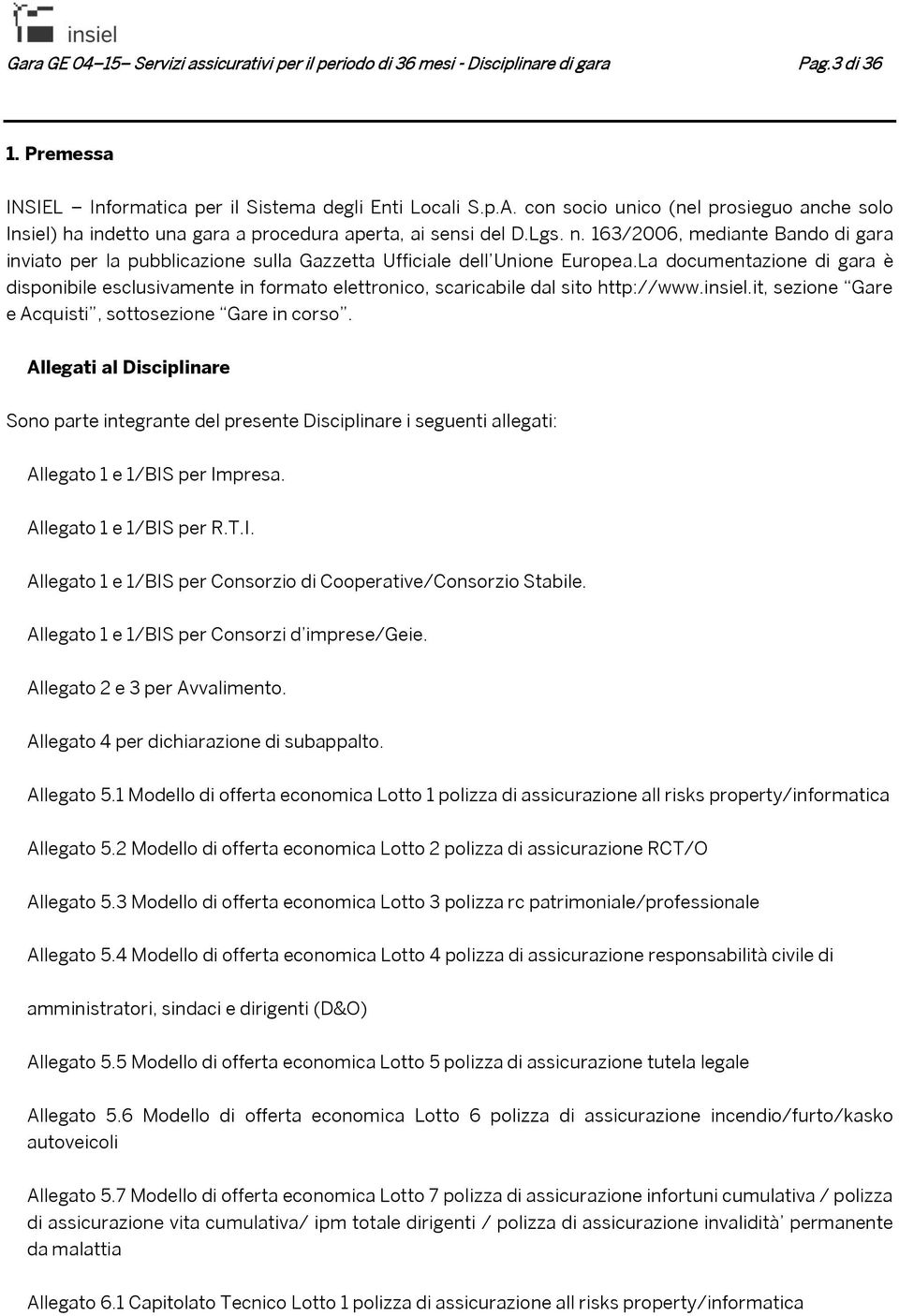 insiel

Gara GE 04–15– Servizi assicurativi per il periodo di 36 mesi - Disciplinare di gara Pag.3 di 36

1. Premessa

INSIEL – Informatica per il Sistema degli Enti Locali S.p.A. con socio unico (nel prosieguo anche solo Insiel) ha indetto una gara a procedura aperta, ai sensi del D.Lgs. n. 163/2006, mediante Bando di gara inviato per la pubblicazione sulla Gazzetta Ufficiale dell'Unione Europea.La documentazione di gara è disponibile esclusivamente in formato elettronico, scaricabile dal sito http://www.insiel.it, sezione "Gare e Acquisti", sottosezione "Gare in corso".

Allegati al Disciplinare

Sono parte integrante del presente Disciplinare i seguenti allegati:

Allegato 1 e 1/BIS per Impresa.

Allegato 1 e 1/BIS per R.T.I.

Allegato 1 e 1/BIS per Consorzio di Cooperative/Consorzio Stabile.

Allegato 1 e 1/BIS per Consorzi d'imprese/Geie.

Allegato 2 e 3 per Avvalimento.

Allegato 4 per dichiarazione di subappalto.

Allegato 5.1 Modello di offerta economica Lotto 1 polizza di assicurazione all risks property/informatica

Allegato 5.2 Modello di offerta economica Lotto 2 polizza di assicurazione RCT/O

Allegato 5.3 Modello di offerta economica Lotto 3 polizza rc patrimoniale/professionale

Allegato 5.4 Modello di offerta economica Lotto 4 polizza di assicurazione responsabilità civile di

amministratori, sindaci e dirigenti (D&O)

Allegato 5.5 Modello di offerta economica Lotto 5 polizza di assicurazione tutela legale

Allegato 5.6 Modello di offerta economica Lotto 6 polizza di assicurazione incendio/furto/kasko autoveicoli

Allegato 5.7 Modello di offerta economica Lotto 7 polizza di assicurazione infortuni cumulativa / polizza di assicurazione vita cumulativa/ ipm totale dirigenti / polizza di assicurazione invalidità' permanente da malattia

Allegato 6.1 Capitolato Tecnico Lotto 1 polizza di assicurazione all risks property/informatica